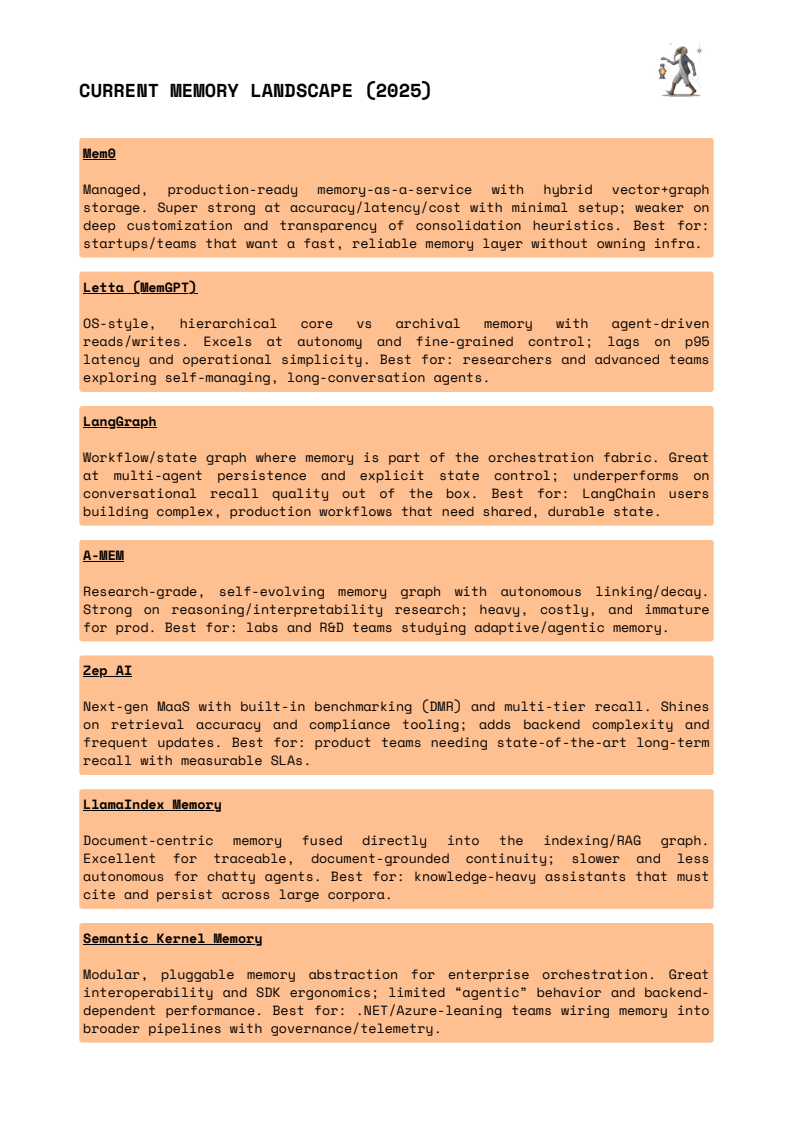 CURRENT MEMORY LANDSCAPE (2025)

Mem0

Managed, production-ready memory-as-a-service with hybrid vector+graph storage. Super strong at accuracy/latency/cost with minimal setup; weaker on deep customization and transparency of consolidation heuristics. Best for: startups/teams that want a fast, reliable memory layer without owning infra.

Letta (MemGPT)

OS-style, hierarchical core vs archival memory with agent-driven reads/writes. Excels at autonomy and fine-grained control; lags on p95 latency and operational simplicity. Best for: researchers and advanced teams exploring self-managing, long-conversation agents.

LangGraph

Workflow/state graph where memory is part of the orchestration fabric. Great at multi-agent persistence and explicit state control; underperforms on conversational recall quality out of the box. Best for: LangChain users building complex, production workflows that need shared, durable state.

A-MEM

Research-grade, self-evolving memory graph with autonomous linking/decay. Strong on reasoning/interpretability research; heavy, costly, and immature for prod. Best for: labs and R&D teams studying adaptive/agentic memory.

Zep AI

Next-gen MaaS with built-in benchmarking (DMR) and multi-tier recall. Shines on retrieval accuracy and compliance tooling; adds backend complexity and frequent updates. Best for: product teams needing state-of-the-art long-term recall with measurable SLAs.

LlamaIndex Memory

Document-centric memory fused directly into the indexing/RAG graph. Excellent for traceable, document-grounded continuity; slower and less autonomous for chatty agents. Best for: knowledge-heavy assistants that must cite and persist across large corpora.

Semantic Kernel Memory

Modular, pluggable memory abstraction for enterprise orchestration. Great interoperability and SDK ergonomics; limited “agentic” behavior and backend-dependent performance. Best for: .NET/Azure-leaning teams wiring memory into broader pipelines with governance/telemetry.